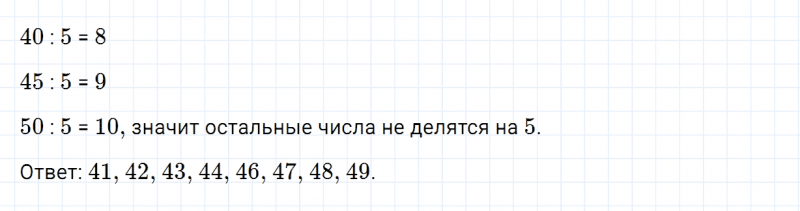 $40 : 5 = 8$

$45 : 5 = 9$

$50 : 5 = 10$, значит остальные числа не делятся на $5$.

Ответ: $41, 42, 43, 44, 46, 47, 48, 49$.